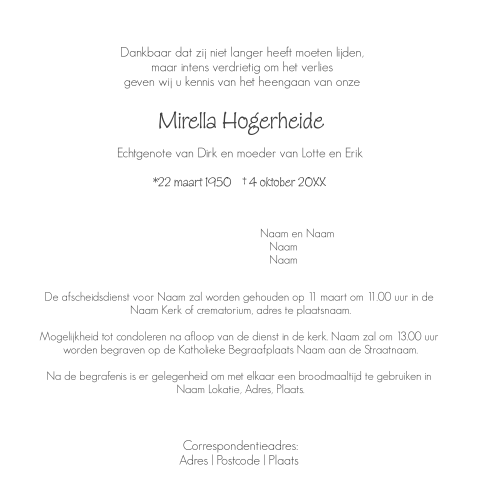 Dankbaar dat zij niet langer heeft moeten lijden,
maar intens verdrietig om het verlies
geven wij u kennis van het heengaan van onze

Mirella Hogerheide

Echtgenote van Dirk en moeder van Lotte en Erik

*22 maart 1950 † 4 oktober 20XX

Naam en Naam
Naam
Naam

De afscheidsdienst voor Naam zal worden gehouden op 11 maart om 11.00 uur in de Naam Kerk of crematorium, adres te plaatsnaam.

Mogelijkheid tot condoleren na afloop van de dienst in de kerk. Naam zal om 13.00 uur worden begraven op de Katholieke Begraafplaats Naam aan de Straatnaam.

Na de begrafenis is er gelegenheid om met elkaar een broodmaaltijd te gebruiken in Naam Lokatie, Adres, Plaats.

Correspondentieadres:
Adres | Postcode | Plaats